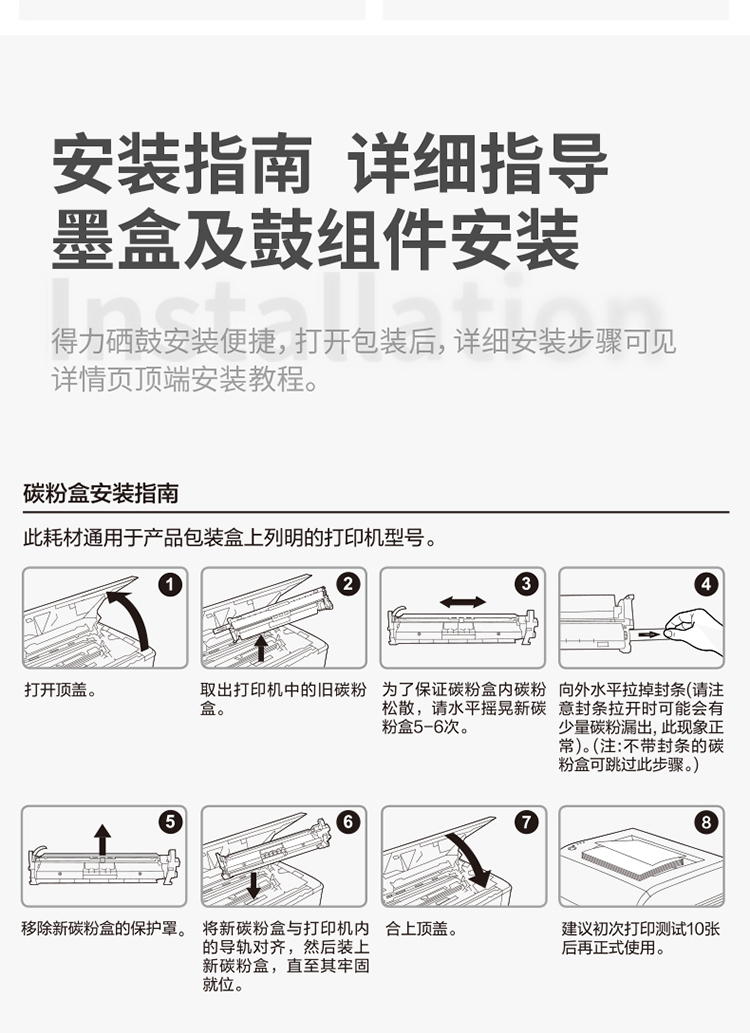 安装指南 详细指导
墨盒及鼓组件安装

Installation

得力硒鼓安装便捷，打开包装后，详细安装步骤可见详情页顶端安装教程。

碳粉盒安装指南

此耗材通用于产品包装盒上列明的打印机型号。

1

打开顶盖。

2

取出打印机中的旧碳粉盒。

3

为了保证碳粉盒内碳粉松散，请水平摇晃新碳粉盒5-6次。

4

向外水平拉掉封条(请注意封条拉开时可能会有少量碳粉漏出，此现象正常)。(注:不带封条的碳粉盒可跳过此步骤。)

5

移除新碳粉盒的保护罩。

6

将新碳粉盒与打印机内的导轨对齐，然后装上新碳粉盒，直至其牢固就位。

7

合上顶盖。

8

建议初次打印测试10张后再正式使用。